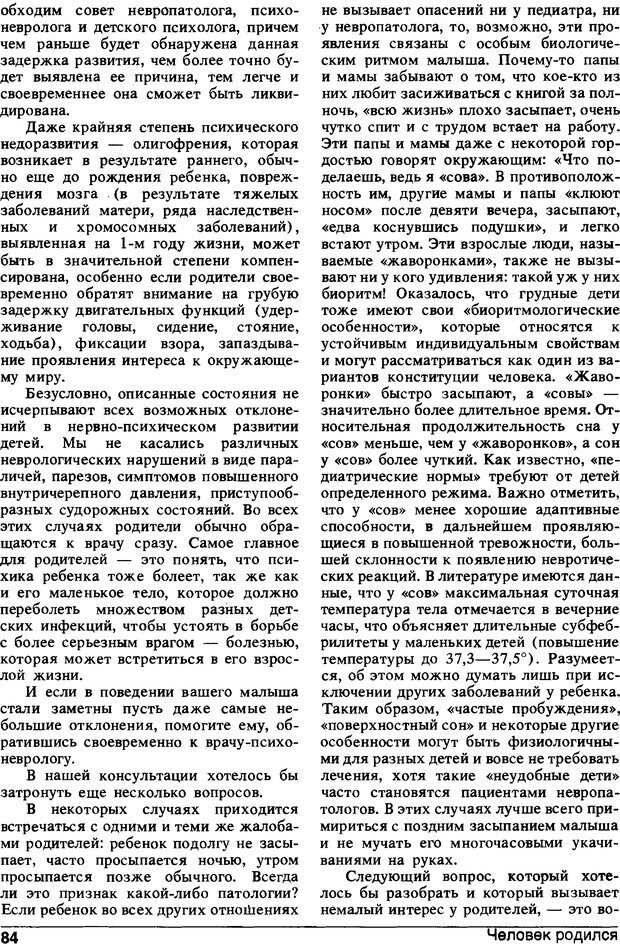 обходим совет невропатолога, психоневролога и детского психолога, причем чем раньше будет обнаружена данная задержка развития, чем более точно будет выявлена ее причина, тем легче и своевременнее она сможет быть ликвидирована.

Даже крайняя степень психического недоразвития — олигофрения, которая возникает в результате раннего, обычно еще до рождения ребенка, повреждения мозга (в результате тяжелых заболеваний матери, ряда наследственных и хромосомных заболеваний), выявленная на 1-м году жизни, может быть в значительной степени компенсирована, особенно если родители своевременно обратят внимание на грубую задержку двигательных функций (удерживание головы, сидение, стояние, ходьба), фиксации взора, запаздывание проявления интереса к окружающему миру.

Безусловно, описанные состояния не исчерпывают всех возможных отклонений в нервно-психическом развитии детей. Мы не касались различных неврологических нарушений в виде параличей, парезов, симптомов повышенного внутричерепного давления, приступообразных судорожных состояний. Во всех этих случаях родители обычно обращаются к врачу сразу. Самое главное для родителей — это понять, что психика ребенка тоже болеет, так же как и его маленькое тело, которое должно переболеть множеством разных детских инфекций, чтобы устоять в борьбе с более серьезным врагом — болезнью, которая может встретиться в его взрослой жизни.

И если в поведении вашего малыша стали заметны пусть даже самые небольшие отклонения, помогите ему, обратившись своевременно к врачу-психоневрологу.

В нашей консультации хотелось бы затронуть еще несколько вопросов.

В некоторых случаях приходится встречаться с одними и теми же жалобами родителей: ребенок подолгу не засыпает, часто просыпается ночью, утром просыпается позже обычного. Всегда ли это признак какой-либо патологии? Если ребенок во всех других отношениях не вызывает опасений ни у педиатра, ни у невропатолога, то, возможно, эти проявления связаны с особым биологическим ритмом малыша. Почему-то папы и мамы забывают о том, что кое-кто из них любит засиживаться с книгой за полночь, «всю жизнь» плохо засыпает, очень чутко спит и с трудом встает на работу. Эти папы и мамы даже с некоторой гордостью говорят окружающим: «Что поделаешь, ведь я «сова». В противоположность им, другие мамы и папы «клюют носом» после девяти вечера, засыпают, «едва коснувшись подушки», и легко встают утром. Эти взрослые люди, называемые «жаворонками», также не вызывают ни у кого удивления: такой уж у них биоритм! Оказалось, что грудные дети тоже имеют свои «биоритмологические особенности», которые относятся к устойчивым индивидуальным свойствам и могут рассматриваться как один из вариантов конституции человека. «Жаворонки» быстро засыпают, а «совы» — значительно более длительное время. Относительная продолжительность сна у «сов» меньше, чем у «жаворонков», а сон у «сов» более чуткий. Как известно, «педиатрические нормы» требуют от детей определенного режима. Важно отметить, что у «сов» менее хорошие адаптивные способности, в дальнейшем проявляющиеся в повышенной тревожности, большей склонности к появлению невротических реакций. В литературе имеются данные, что у «сов» максимальная суточная температура тела отмечается в вечерние часы, что объясняет длительные субфебрилитеты у маленьких детей (повышение температуры до 37,3—37,5°). Разумеется, об этом можно думать лишь при исключении других заболеваний у ребенка. Таким образом, «частые пробуждения», «поверхностный сон» и некоторые другие особенности могут быть физиологичными для разных детей и вовсе не требовать лечения, хотя такие «неудобные дети» часто становятся пациентами невропатологов. В этих случаях лучше всего примириться с поздним засыпанием малыша и не мучать его многочасовыми укачиваниями на руках.

Следующий вопрос, который хотелось бы разобрать и который вызывает немалый интерес у родителей, — это во-

84

Человек родился